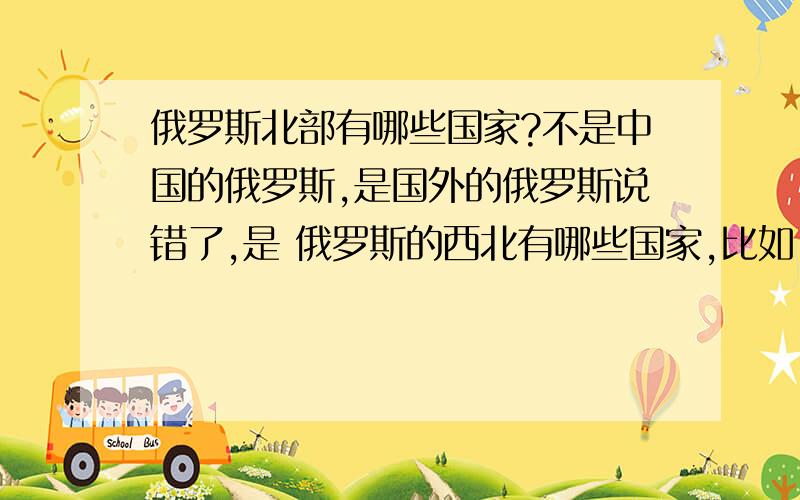 俄罗斯北部有哪些国家?不是中国的俄罗斯,是国外的俄罗斯说错了,是 俄罗斯的西北有哪些国家,比如

School Bus